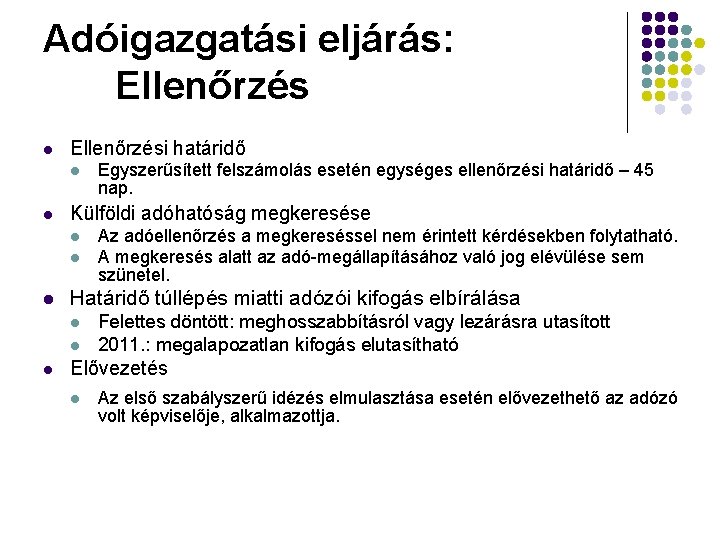 Adóigazgatási eljárás: Ellenőrzés

- Ellenőrzési határidő
  - Egyszerűsített felszámolás esetén egységes ellenőrzési határidő – 45 nap.
- Külföldi adóhatóság megkeresése
  - Az adóellenőrzés a megkereséssel nem érintett kérdésekben folytatható.
  - A megkeresés alatt az adó-megállapításához való jog elévülése sem szünetel.
- Határidő túllépés miatti adózói kifogás elbírálása
  - Felettes döntött: meghosszabbításról vagy lezárásra utasított
  - 2011.: megalapozatlan kifogás elutasítható
- Elővezetés
  - Az első szabályszerű idézés elmulasztása esetén elővezethető az adózó volt képviselője, alkalmazottja.